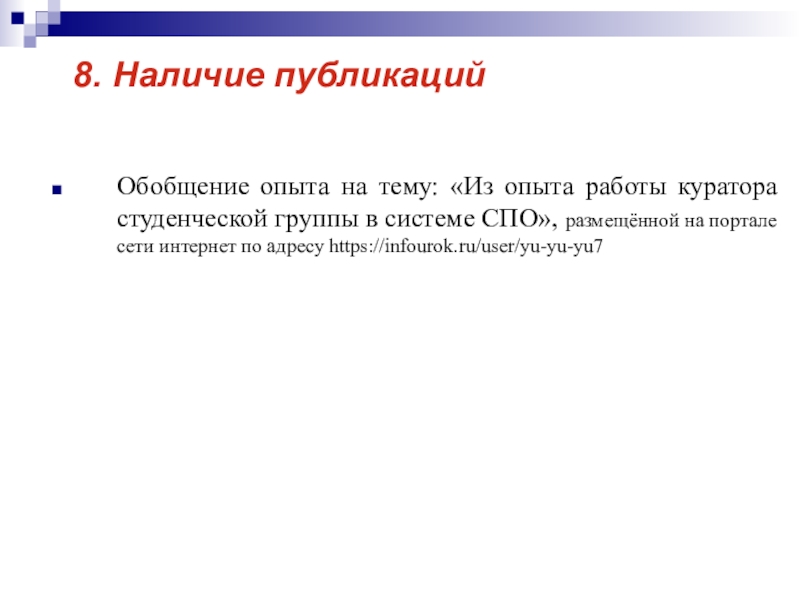 8. Наличие публикаций

Обобщение опыта на тему: «Из опыта работы куратора студенческой группы в системе СПО», размещённой на портале сети интернет по адресу https://infourok.ru/user/yu-yu-yu7